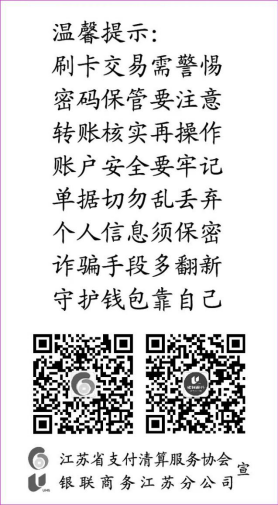 温馨提示:
刷卡交易需警惕
密码保管要注意
转账核实再操作
账户安全要牢记
单据切勿乱丢弃
个人信息须保密
诈骗手段多翻新
守护钱包靠自己

江苏省支付清算服务协会
银联商务江苏分公司
宣